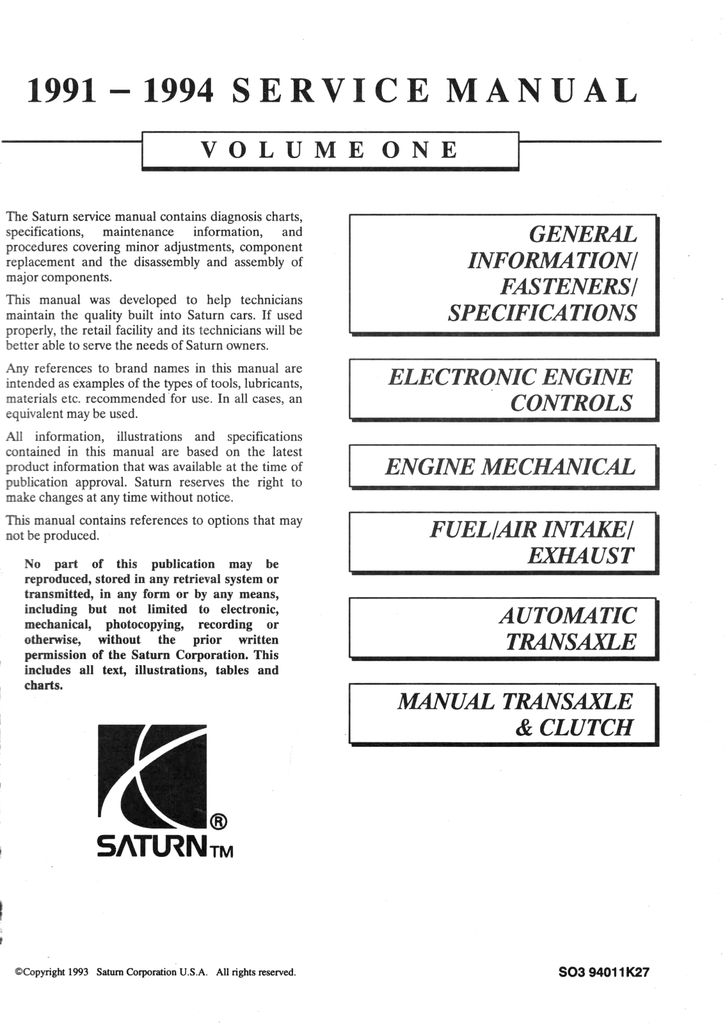 1991 – 1994 SERVICE MANUAL

VOLUME ONE

The Saturn service manual contains diagnosis charts, specifications, maintenance information, and procedures covering minor adjustments, component replacement and the disassembly and assembly of major components.

This manual was developed to help technicians maintain the quality built into Saturn cars. If used properly, the retail facility and its technicians will be better able to serve the needs of Saturn owners.

Any references to brand names in this manual are intended as examples of the types of tools, lubricants, materials etc. recommended for use. In all cases, an equivalent may be used.

All information, illustrations and specifications contained in this manual are based on the latest product information that was available at the time of publication approval. Saturn reserves the right to make changes at any time without notice.

This manual contains references to options that may not be produced.

No part of this publication may be reproduced, stored in any retrieval system or transmitted, in any form or by any means, including but not limited to electronic, mechanical, photocopying, recording or otherwise, without the prior written permission of the Saturn Corporation. This includes all text, illustrations, tables and charts.

®
SATURN TM

GENERAL INFORMATION/ FASTENERS/ SPECIFICATIONS

ELECTRONIC ENGINE CONTROLS

ENGINE MECHANICAL

FUEL/AIR INTAKE/ EXHAUST

AUTOMATIC TRANSAXLE

MANUAL TRANSAXLE & CLUTCH

©Copyright 1993 Saturn Corporation U.S.A. All rights reserved.

SO3 94011K27